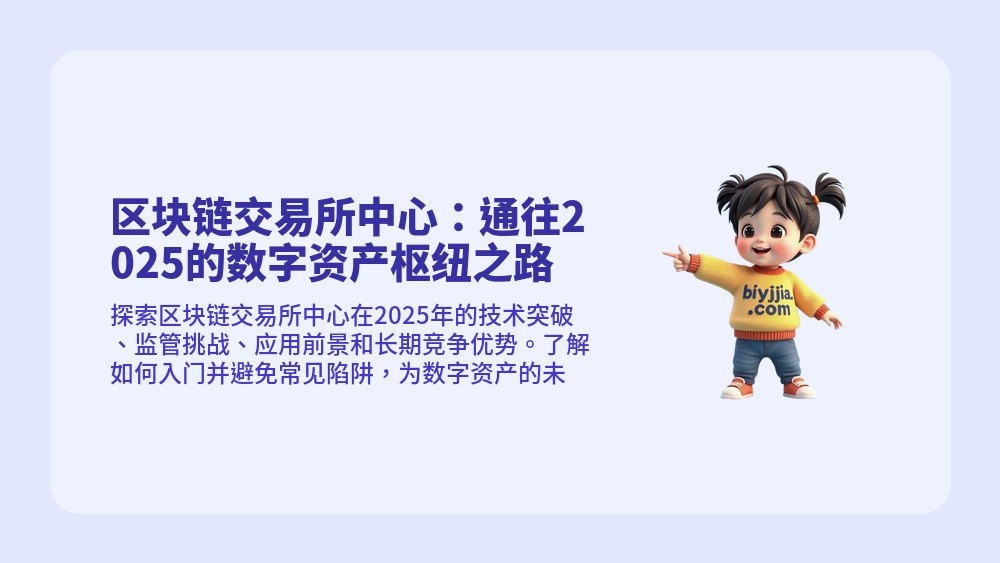 区块链交易所中心：通往2025的数字资产枢纽之路

探索区块链交易所中心在2025年的技术突破、监管挑战、应用前景和长期竞争优势。了解如何入门并避免常见陷阱，为数字资产的未

biyjjia.com